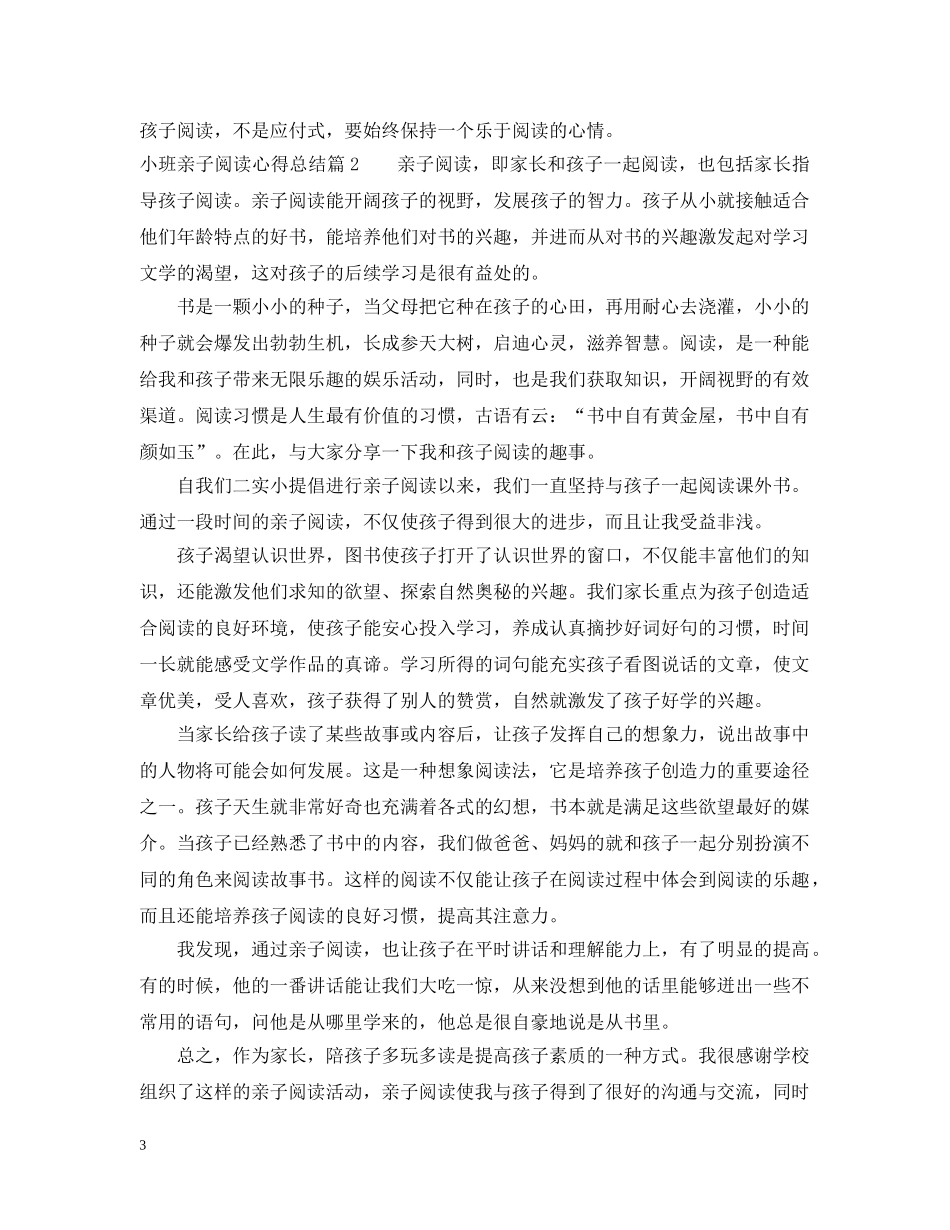 孩子阅读，不是应付式，要始终保持一个乐于阅读的心情。

小班亲子阅读心得总结篇 2　　亲子阅读，即家长和孩子一起阅读，也包括家长指导孩子阅读。亲子阅读能开阔孩子的视野，发展孩子的智力。孩子从小就接触适合他们年龄特点的好书，能培养他们对书的兴趣，并进而从对书的兴趣激发起对学习文学的渴望，这对孩子的后续学习是很有益处的。

书是一颗小小的种子，当父母把它种在孩子的心田，再用耐心去浇灌，小小的种子就会爆发出勃勃生机，长成参天大树，启迪心灵，滋养智慧。阅读，是一种能给我和孩子带来无限乐趣的娱乐活动，同时，也是我们获取知识，开阔视野的有效渠道。阅读习惯是人生最有价值的习惯，古语有云：“书中自有黄金屋，书中自有颜如玉”。在此，与大家分享一下我和孩子阅读的趣事。

自我们二实小提倡进行亲子阅读以来，我们一直坚持与孩子一起阅读课外书。通过一段时间的亲子阅读，不仅使孩子得到很大的进步，而且让我受益非浅。

孩子渴望认识世界，图书使孩子打开了认识世界的窗口，不仅能丰富他们的知识，还能激发他们求知的欲望、探索自然奥秘的兴趣。我们家长重点为孩子创造适合阅读的良好环境，使孩子能安心投入学习，养成认真摘抄好词好句的习惯，时间一长就能感受文学作品的真谛。学习所得的词句能充实孩子看图说话的文章，使文章优美，受人喜欢，孩子获得了别人的赞赏，自然就激发了孩子好学的兴趣。

当家长给孩子读了某些故事或内容后，让孩子发挥自己的想象力，说出故事中的人物将可能会如何发展。这是一种想象阅读法，它是培养孩子创造力的重要途径之一。孩子天生就非常好奇也充满着各式的幻想，书本就是满足这些欲望最好的媒介。当孩子已经熟悉了书中的内容，我们做爸爸、妈妈的就和孩子一起分别扮演不同的角色来阅读故事书。这样的阅读不仅能让孩子在阅读过程中体会到阅读的乐趣，而且还能培养孩子阅读的良好习惯，提高其注意力。

我发现，通过亲子阅读，也让孩子在平时讲话和理解能力上，有了明显的提高。有的时候，他的一番讲话能让我们大吃一惊，从来没想到他的话里能够迸出一些不常用的语句，问他是从哪里学来的，他总是很自豪地说是从书里。

总之，作为家长，陪孩子多玩多读是提高孩子素质的一种方式。我很感谢学校组织了这样的亲子阅读活动，亲子阅读使我与孩子得到了很好的沟通与交流，同时

3